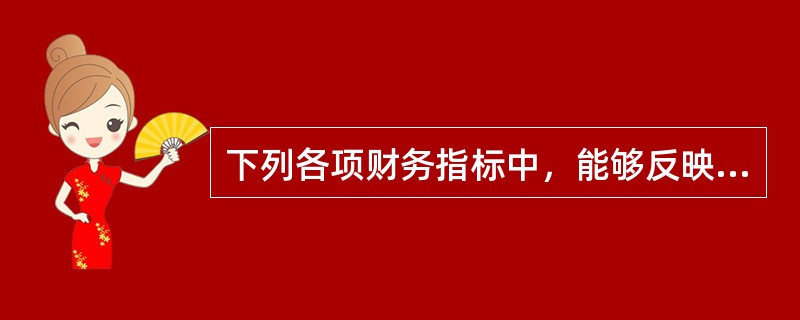 下列各项财务指标中，能够反映...